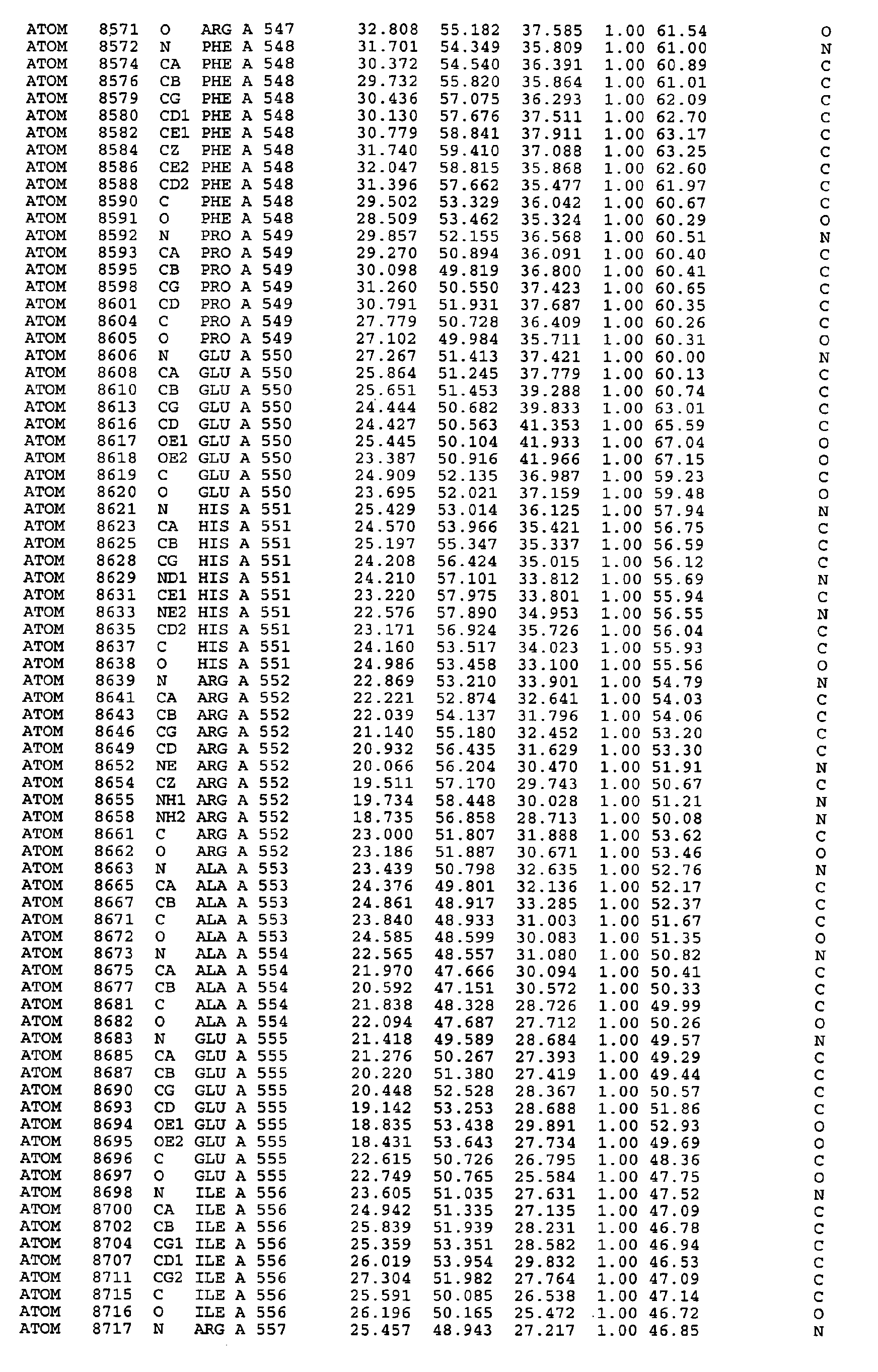 ATOM 8571 O ARG A 547 32.808 55.182 37.585 1.00 61.54 O
ATOM 8572 N PHE A 548 31.701 54.349 35.809 1.00 61.00 N
ATOM 8574 CA PHE A 548 30.372 54.540 36.391 1.00 60.89 C
ATOM 8576 CB PHE A 548 29.732 55.820 35.864 1.00 61.01 C
ATOM 8579 CG PHE A 548 30.436 57.075 36.293 1.00 62.09 C
ATOM 8580 CD1 PHE A 548 30.130 57.676 37.511 1.00 62.70 C
ATOM 8582 CE1 PHE A 548 30.779 58.841 37.911 1.00 63.17 C
ATOM 8584 CZ PHE A 548 31.740 59.410 37.088 1.00 63.25 C
ATOM 8586 CE2 PHE A 548 32.047 58.815 35.868 1.00 62.60 C
ATOM 8588 CD2 PHE A 548 31.396 57.662 35.477 1.00 61.97 C
ATOM 8590 C PHE A 548 29.502 53.329 36.042 1.00 60.67 C
ATOM 8591 O PHE A 548 28.509 53.462 35.324 1.00 60.29 O
ATOM 8592 N PRO A 549 29.857 52.155 36.568 1.00 60.51 N
ATOM 8593 CA PRO A 549 29.270 50.894 36.091 1.00 60.40 C
ATOM 8595 CB PRO A 549 30.098 49.819 36.800 1.00 60.41 C
ATOM 8598 CG PRO A 549 31.260 50.550 37.423 1.00 60.65 C
ATOM 8601 CD PRO A 549 30.791 51.931 37.687 1.00 60.35 C
ATOM 8604 C PRO A 549 27.779 50.728 36.409 1.00 60.26 C
ATOM 8605 O PRO A 549 27.102 49.984 35.711 1.00 60.31 O
ATOM 8606 N GLU A 550 27.267 51.413 37.421 1.00 60.00 N
ATOM 8608 CA GLU A 550 25.864 51.245 37.779 1.00 60.13 C
ATOM 8610 CB GLU A 550 25.651 51.453 39.288 1.00 60.74 C
ATOM 8613 CG GLU A 550 24.444 50.682 39.833 1.00 63.01 C
ATOM 8616 CD GLU A 550 24.427 50.563 41.353 1.00 65.59 C
ATOM 8617 OE1 GLU A 550 25.445 50.104 41.933 1.00 67.04 O
ATOM 8618 OE2 GLU A 550 23.387 50.916 41.966 1.00 67.15 O
ATOM 8619 C GLU A 550 24.909 52.135 36.987 1.00 59.23 C
ATOM 8620 O GLU A 550 23.695 52.021 37.159 1.00 59.48 O
ATOM 8621 N HIS A 551 25.429 53.014 36.125 1.00 57.94 N
ATOM 8623 CA HIS A 551 24.570 53.966 35.421 1.00 56.75 C
ATOM 8625 CB HIS A 551 25.197 55.347 35.337 1.00 56.59 C
ATOM 8628 CG HIS A 551 24.208 56.424 35.015 1.00 56.12 C
ATOM 8629 ND1 HIS A 551 24.210 57.101 33.812 1.00 55.69 N
ATOM 8631 CE1 HIS A 551 23.220 57.975 33.801 1.00 55.94 C
ATOM 8633 NE2 HIS A 551 22.576 57.890 34.953 1.00 56.55 N
ATOM 8635 CD2 HIS A 551 23.171 56.924 35.726 1.00 56.04 C
ATOM 8637 C HIS A 551 24.160 53.517 34.023 1.00 55.93 C
ATOM 8638 O HIS A 551 24.986 53.458 33.100 1.00 55.56 O
ATOM 8639 N ARG A 552 22.869 53.210 33.901 1.00 54.79 N
ATOM 8641 CA ARG A 552 22.221 52.874 32.641 1.00 54.03 C
ATOM 8643 CB ARG A 552 22.039 54.137 31.796 1.00 54.06 C
ATOM 8646 CG ARG A 552 21.140 55.180 32.452 1.00 53.20 C
ATOM 8649 CD ARG A 552 20.932 56.435 31.629 1.00 53.30 C
ATOM 8652 NE ARG A 552 20.066 56.204 30.470 1.00 51.91 N
ATOM 8654 CZ ARG A 552 19.511 57.170 29.743 1.00 50.67 C
ATOM 8655 NH1 ARG A 552 19.734 58.448 30.028 1.00 51.21 N
ATOM 8658 NH2 ARG A 552 18.735 56.858 28.713 1.00 50.08 N
ATOM 8661 C ARG A 552 23.000 51.807 31.888 1.00 53.62 C
ATOM 8662 O ARG A 552 23.186 51.887 30.671 1.00 53.46 O
ATOM 8663 N ALA A 553 23.439 50.798 32.635 1.00 52.76 N
ATOM 8665 CA ALA A 553 24.376 49.801 32.136 1.00 52.17 C
ATOM 8667 CB ALA A 553 24.861 48.917 33.285 1.00 52.37 C
ATOM 8671 C ALA A 553 23.840 48.933 31.003 1.00 51.67 C
ATOM 8672 O ALA A 553 24.585 48.599 30.083 1.00 51.35 O
ATOM 8673 N ALA A 554 22.565 48.557 31.080 1.00 50.82 N
ATOM 8675 CA ALA A 554 21.970 47.666 30.094 1.00 50.41 C
ATOM 8677 CB ALA A 554 20.592 47.151 30.572 1.00 50.33 C
ATOM 8681 C ALA A 554 21.838 48.328 28.726 1.00 49.99 C
ATOM 8682 O ALA A 554 22.094 47.687 27.712 1.00 50.26 O
ATOM 8683 N GLU A 555 21.418 49.589 28.684 1.00 49.57 N
ATOM 8685 CA GLU A 555 21.276 50.267 27.393 1.00 49.29 C
ATOM 8687 CB GLU A 555 20.220 51.380 27.419 1.00 49.44 C
ATOM 8690 CG GLU A 555 20.448 52.528 28.367 1.00 50.57 C
ATOM 8693 CD GLU A 555 19.142 53.253 28.688 1.00 51.86 C
ATOM 8694 OE1 GLU A 555 18.835 53.438 29.891 1.00 52.93 O
ATOM 8695 OE2 GLU A 555 18.431 53.643 27.734 1.00 49.69 O
ATOM 8696 C GLU A 555 22.615 50.726 26.795 1.00 48.36 C
ATOM 8697 O GLU A 555 22.749 50.765 25.584 1.00 47.75 O
ATOM 8698 N ILE A 556 23.605 51.035 27.631 1.00 47.52 N
ATOM 8700 CA ILE A 556 24.942 51.335 27.135 1.00 47.09 C
ATOM 8702 CB ILE A 556 25.839 51.939 28.231 1.00 46.78 C
ATOM 8704 CG1 ILE A 556 25.359 53.351 28.582 1.00 46.94 C
ATOM 8707 CD1 ILE A 556 26.019 53.954 29.832 1.00 46.53 C
ATOM 8711 CG2 ILE A 556 27.304 51.982 27.764 1.00 47.09 C
ATOM 8715 C ILE A 556 25.591 50.085 26.538 1.00 47.14 C
ATOM 8716 O ILE A 556 26.196 50.165 25.472 1.00 46.72 O
ATOM 8717 N ARG A 557 25.457 48.943 27.217 1.00 46.85 N